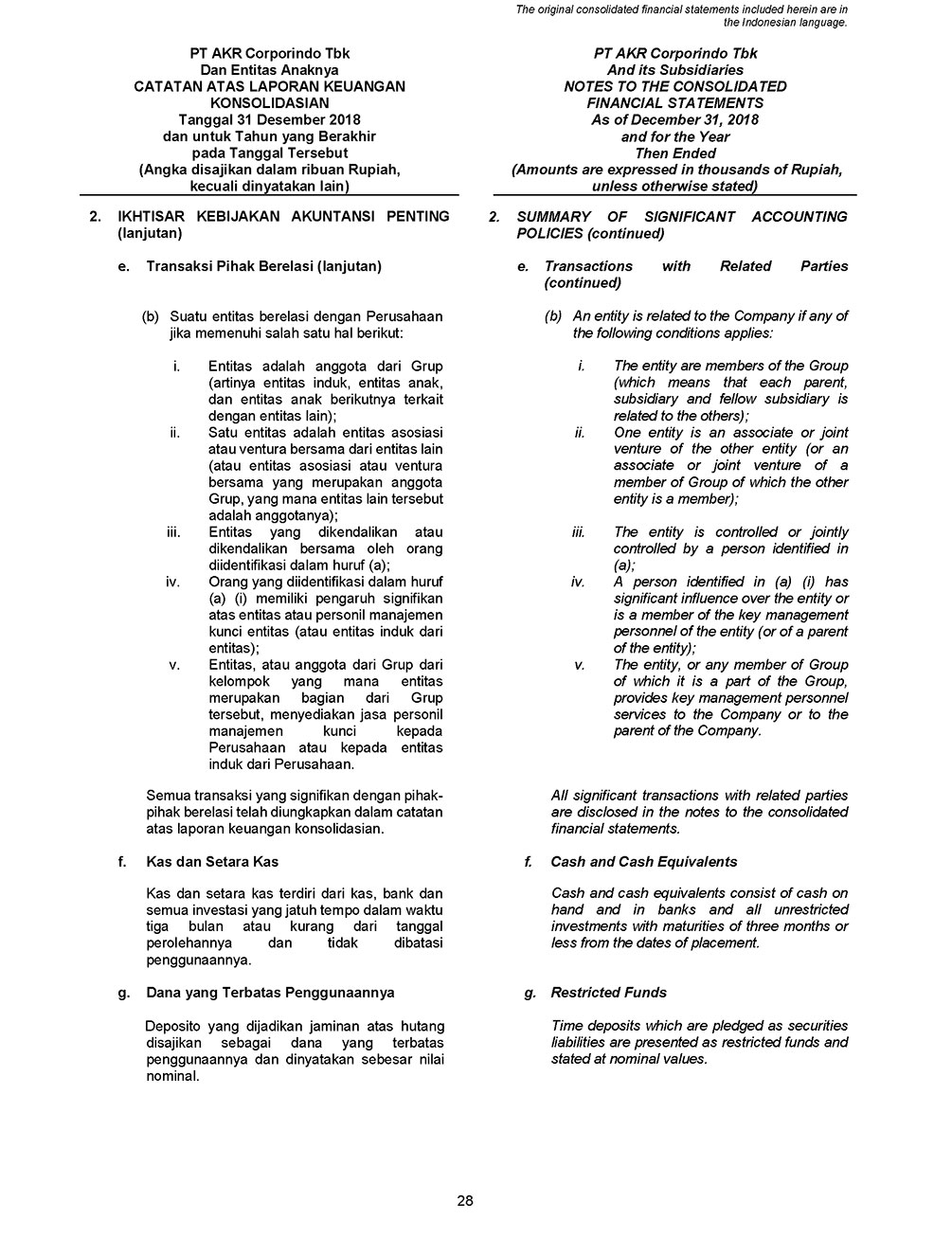 The original consolidated financial statements included herein are in the Indonesian language.

PT AKR Corporindo Tbk
Dan Entitas Anaknya
CATATAN ATAS LAPORAN KEUANGAN KONSOLIDASIAN
Tanggal 31 Desember 2018
dan untuk Tahun yang Berakhir pada Tanggal Tersebut
(Angka disajikan dalam ribuan Rupiah, kecuali dinyatakan lain)

2. IKHTISAR KEBIJAKAN AKUNTANSI PENTING (lanjutan)

e. Transaksi Pihak Berelasi (lanjutan)

(b) Suatu entitas berelasi dengan Perusahaan jika memenuhi salah satu hal berikut:

i. Entitas adalah anggota dari Grup (artinya entitas induk, entitas anak, dan entitas anak berikutnya terkait dengan entitas lain);
ii. Satu entitas adalah entitas asosiasi atau ventura bersama dari entitas lain (atau entitas asosiasi atau ventura bersama yang merupakan anggota Grup, yang mana entitas lain tersebut adalah anggotanya);
iii. Entitas yang dikendalikan atau dikendalikan bersama oleh orang diidentifikasi dalam huruf (a);
iv. Orang yang diidentifikasi dalam huruf (a) (i) memiliki pengaruh signifikan atas entitas atau personil manajemen kunci entitas (atau entitas induk dari entitas);
v. Entitas, atau anggota dari Grup dari kelompok yang mana entitas merupakan bagian dari Grup tersebut, menyediakan jasa personil manajemen kunci kepada Perusahaan atau kepada entitas induk dari Perusahaan.

Semua transaksi yang signifikan dengan pihak-pihak berelasi telah diungkapkan dalam catatan atas laporan keuangan konsolidasian.

f. Kas dan Setara Kas

Kas dan setara kas terdiri dari kas, bank dan semua investasi yang jatuh tempo dalam waktu tiga bulan atau kurang dari tanggal perolehannya dan tidak dibatasi penggunaannya.

g. Dana yang Terbatas Penggunaannya

Deposito yang dijadikan jaminan atas hutang disajikan sebagai dana yang terbatas penggunaannya dan dinyatakan sebesar nilai nominal.

PT AKR Corporindo Tbk
And its Subsidiaries
NOTES TO THE CONSOLIDATED FINANCIAL STATEMENTS
As of December 31, 2018
and for the Year
Then Ended
(Amounts are expressed in thousands of Rupiah, unless otherwise stated)

2. SUMMARY OF SIGNIFICANT ACCOUNTING POLICIES (continued)

e. Transactions with Related Parties (continued)

(b) An entity is related to the Company if any of the following conditions applies:

i. The entity are members of the Group (which means that each parent, subsidiary and fellow subsidiary is related to the others);
ii. One entity is an associate or joint venture of the other entity (or an associate or joint venture of a member of Group of which the other entity is a member);
iii. The entity is controlled or jointly controlled by a person identified in (a);
iv. A person identified in (a) (i) has significant influence over the entity or is a member of the key management personnel of the entity (or of a parent of the entity);
v. The entity, or any member of Group of which it is a part of the Group, provides key management personnel services to the Company or to the parent of the Company.

All significant transactions with related parties are disclosed in the notes to the consolidated financial statements.

f. Cash and Cash Equivalents

Cash and cash equivalents consist of cash on hand and in banks and all unrestricted investments with maturities of three months or less from the dates of placement.

g. Restricted Funds

Time deposits which are pledged as securities liabilities are presented as restricted funds and stated at nominal values.

28